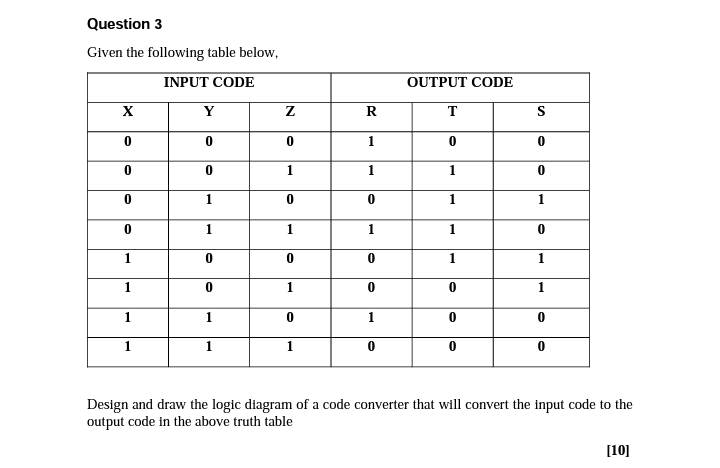 Question 3

Given the following table below,

| INPUT CODE | | | OUTPUT CODE | | |
|---|---|---|---|---|---|
| X | Y | Z | R | T | S |
| 0 | 0 | 0 | 1 | 0 | 0 |
| 0 | 0 | 1 | 1 | 1 | 0 |
| 0 | 1 | 0 | 0 | 1 | 1 |
| 0 | 1 | 1 | 1 | 1 | 0 |
| 1 | 0 | 0 | 0 | 1 | 1 |
| 1 | 0 | 1 | 0 | 0 | 1 |
| 1 | 1 | 0 | 1 | 0 | 0 |
| 1 | 1 | 1 | 0 | 0 | 0 |

Design and draw the logic diagram of a code converter that will convert the input code to the output code in the above truth table

[10]